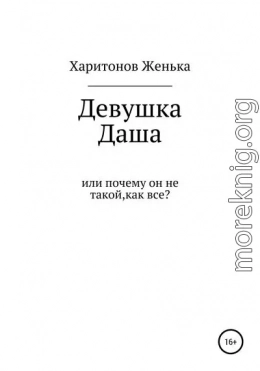 Харитонов Женька

Девушка Даша

или почему он не такой,как все?

moreknig.org

16+